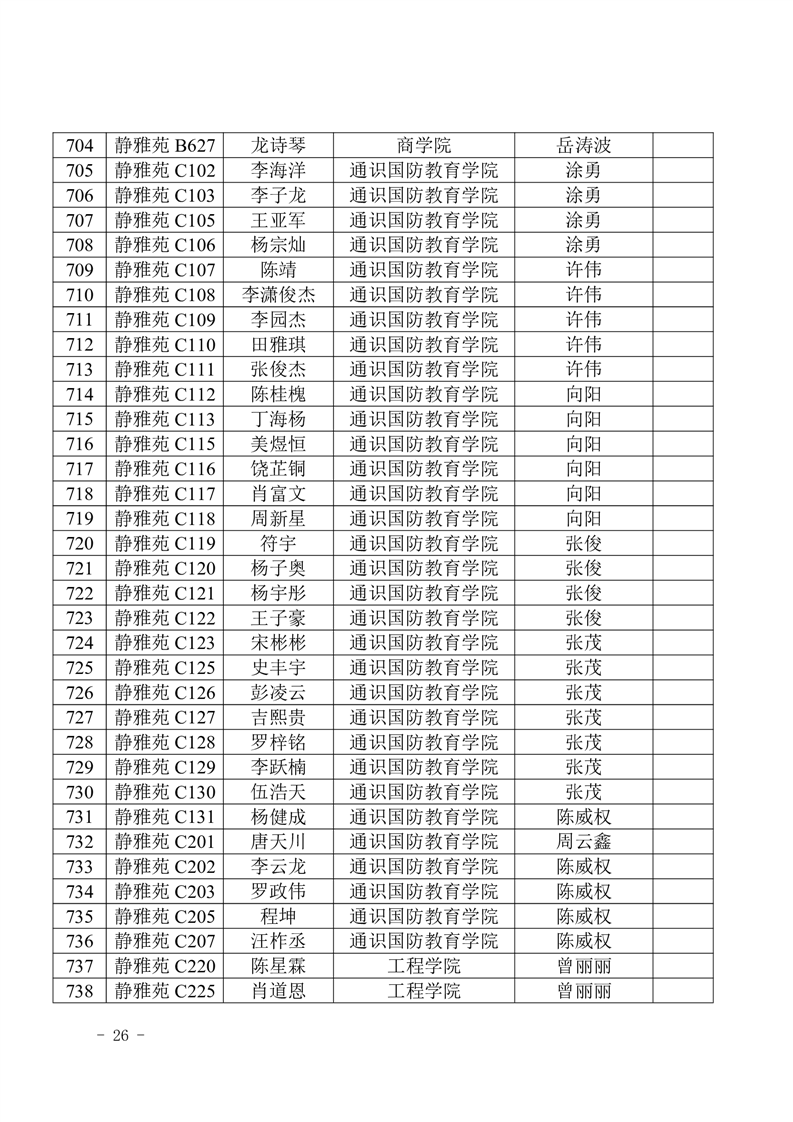 | 704 | 静雅苑 B627 | 龙诗琴 | 商学院 | 岳涛波 | |
|---|---|---|---|---|---|
| 705 | 静雅苑 C102 | 李海洋 | 通识国防教育学院 | 涂勇 | |
| 706 | 静雅苑 C103 | 李子龙 | 通识国防教育学院 | 涂勇 | |
| 707 | 静雅苑 C105 | 王亚军 | 通识国防教育学院 | 涂勇 | |
| 708 | 静雅苑 C106 | 杨宗灿 | 通识国防教育学院 | 涂勇 | |
| 709 | 静雅苑 C107 | 陈靖 | 通识国防教育学院 | 许伟 | |
| 710 | 静雅苑 C108 | 李潇俊杰 | 通识国防教育学院 | 许伟 | |
| 711 | 静雅苑 C109 | 李园杰 | 通识国防教育学院 | 许伟 | |
| 712 | 静雅苑 C110 | 田雅琪 | 通识国防教育学院 | 许伟 | |
| 713 | 静雅苑 C111 | 张俊杰 | 通识国防教育学院 | 许伟 | |
| 714 | 静雅苑 C112 | 陈桂槐 | 通识国防教育学院 | 向阳 | |
| 715 | 静雅苑 C113 | 丁海杨 | 通识国防教育学院 | 向阳 | |
| 716 | 静雅苑 C115 | 美煜恒 | 通识国防教育学院 | 向阳 | |
| 717 | 静雅苑 C116 | 饶芷铜 | 通识国防教育学院 | 向阳 | |
| 718 | 静雅苑 C117 | 肖富文 | 通识国防教育学院 | 向阳 | |
| 719 | 静雅苑 C118 | 周新星 | 通识国防教育学院 | 向阳 | |
| 720 | 静雅苑 C119 | 符宇 | 通识国防教育学院 | 张俊 | |
| 721 | 静雅苑 C120 | 杨子奥 | 通识国防教育学院 | 张俊 | |
| 722 | 静雅苑 C121 | 杨宇彤 | 通识国防教育学院 | 张俊 | |
| 723 | 静雅苑 C122 | 王子豪 | 通识国防教育学院 | 张俊 | |
| 724 | 静雅苑 C123 | 宋彬彬 | 通识国防教育学院 | 张茂 | |
| 725 | 静雅苑 C125 | 史丰宇 | 通识国防教育学院 | 张茂 | |
| 726 | 静雅苑 C126 | 彭凌云 | 通识国防教育学院 | 张茂 | |
| 727 | 静雅苑 C127 | 吉熙贵 | 通识国防教育学院 | 张茂 | |
| 728 | 静雅苑 C128 | 罗梓铭 | 通识国防教育学院 | 张茂 | |
| 729 | 静雅苑 C129 | 李跃楠 | 通识国防教育学院 | 张茂 | |
| 730 | 静雅苑 C130 | 伍浩天 | 通识国防教育学院 | 张茂 | |
| 731 | 静雅苑 C131 | 杨健成 | 通识国防教育学院 | 陈威权 | |
| 732 | 静雅苑 C201 | 唐天川 | 通识国防教育学院 | 周云鑫 | |
| 733 | 静雅苑 C202 | 李云龙 | 通识国防教育学院 | 陈威权 | |
| 734 | 静雅苑 C203 | 罗政伟 | 通识国防教育学院 | 陈威权 | |
| 735 | 静雅苑 C205 | 程坤 | 通识国防教育学院 | 陈威权 | |
| 736 | 静雅苑 C207 | 汪柞丞 | 通识国防教育学院 | 陈威权 | |
| 737 | 静雅苑 C220 | 陈星霖 | 工程学院 | 曾丽丽 | |
| 738 | 静雅苑 C225 | 肖道恩 | 工程学院 | 曾丽丽 | |

- 26 -